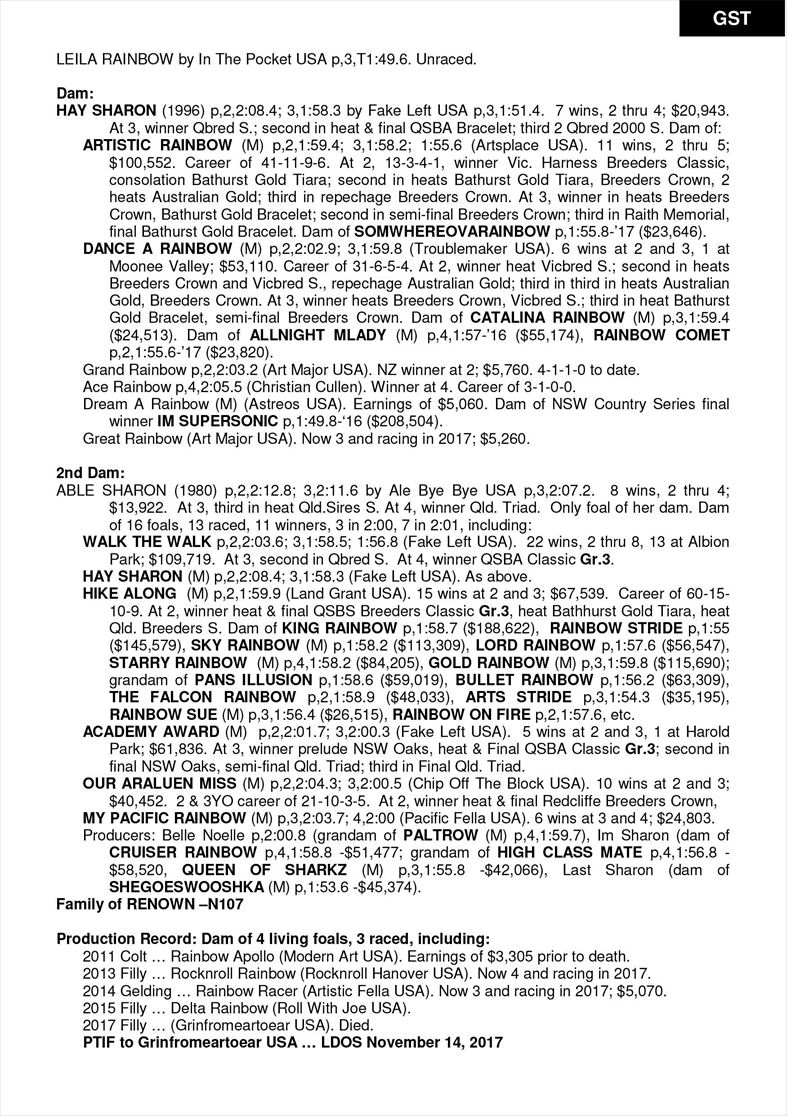 GST

LEILA RAINBOW by In The Pocket USA p,3,T1:49.6. Unraced.

Dam:
HAY SHARON (1996) p,2,2:08.4; 3,1:58.3 by Fake Left USA p,3,1:51.4. 7 wins, 2 thru 4; $20,943. At 3, winner Qbred S.; second in heat & final QSBA Bracelet; third 2 Qbred 2000 S. Dam of:
ARTISTIC RAINBOW (M) p,2,1:59.4; 3,1:58.2; 1:55.6 (Artsplace USA). 11 wins, 2 thru 5; $100,552. Career of 41-11-9-6. At 2, 13-3-4-1, winner Vic. Harness Breeders Classic, consolation Bathurst Gold Tiara; second in heats Bathurst Gold Tiara, Breeders Crown, 2 heats Australian Gold; third in repechage Breeders Crown. At 3, winner in heats Breeders Crown, Bathurst Gold Bracelet; second in semi-final Breeders Crown; third in Raith Memorial, final Bathurst Gold Bracelet. Dam of SOMWHEREOVARAINBOW p,1:55.8-'17 ($23,646).
DANCE A RAINBOW (M) p,2,2:02.9; 3,1:59.8 (Troublemaker USA). 6 wins at 2 and 3, 1 at Moonee Valley; $53,110. Career of 31-6-5-4. At 2, winner heat Vicbred S.; second in heats Breeders Crown and Vicbred S., repechage Australian Gold; third in third in heats Australian Gold, Breeders Crown. At 3, winner heats Breeders Crown, Vicbred S.; third in heat Bathurst Gold Bracelet, semi-final Breeders Crown. Dam of CATALINA RAINBOW (M) p,3,1:59.4 ($24,513). Dam of ALLNIGHT MLADY (M) p,4,1:57-'16 ($55,174), RAINBOW COMET p,2,1:55.6-'17 ($23,820).
Grand Rainbow p,2,2:03.2 (Art Major USA). NZ winner at 2; $5,760. 4-1-1-0 to date.
Ace Rainbow p,4,2:05.5 (Christian Cullen). Winner at 4. Career of 3-1-0-0.
Dream A Rainbow (M) (Astreos USA). Earnings of $5,060. Dam of NSW Country Series final winner IM SUPERSONIC p,1:49.8-'16 ($208,504).
Great Rainbow (Art Major USA). Now 3 and racing in 2017; $5,260.

2nd Dam:
ABLE SHARON (1980) p,2,2:12.8; 3,2:11.6 by Ale Bye Bye USA p,3,2:07.2. 8 wins, 2 thru 4; $13,922. At 3, third in heat Qld.Sires S. At 4, winner Qld. Triad. Only foal of her dam. Dam of 16 foals, 13 raced, 11 winners, 3 in 2:00, 7 in 2:01, including:
WALK THE WALK p,2,2:03.6; 3,1:58.5; 1:56.8 (Fake Left USA). 22 wins, 2 thru 8, 13 at Albion Park; $109,719. At 3, second in Qbred S. At 4, winner QSBA Classic Gr.3.
HAY SHARON (M) p,2,2:08.4; 3,1:58.3 (Fake Left USA). As above.
HIKE ALONG (M) p,2,1:59.9 (Land Grant USA). 15 wins at 2 and 3; $67,539. Career of 60-15-10-9. At 2, winner heat & final QSBS Breeders Classic Gr.3, heat Bathhurst Gold Tiara, heat Qld. Breeders S. Dam of KING RAINBOW p,1:58.7 ($188,622), RAINBOW STRIDE p,1:55 ($145,579), SKY RAINBOW (M) p,1:58.2 ($113,309), LORD RAINBOW p,1:57.6 ($56,547), STARRY RAINBOW (M) p,4,1:58.2 ($84,205), GOLD RAINBOW (M) p,3,1:59.8 ($115,690); grandam of PANS ILLUSION p,1:58.6 ($59,019), BULLET RAINBOW p,1:56.2 ($63,309), THE FALCON RAINBOW p,2,1:58.9 ($48,033), ARTS STRIDE p,3,1:54.3 ($35,195), RAINBOW SUE (M) p,3,1:56.4 ($26,515), RAINBOW ON FIRE p,2,1:57.6, etc.
ACADEMY AWARD (M) p,2,2:01.7; 3,2:00.3 (Fake Left USA). 5 wins at 2 and 3, 1 at Harold Park; $61,836. At 3, winner prelude NSW Oaks, heat & Final QSBA Classic Gr.3; second in final NSW Oaks, semi-final Qld. Triad; third in Final Qld. Triad.
OUR ARALUEN MISS (M) p,2,2:04.3; 3,2:00.5 (Chip Off The Block USA). 10 wins at 2 and 3; $40,452. 2 & 3YO career of 21-10-3-5. At 2, winner heat & final Redcliffe Breeders Crown,
MY PACIFIC RAINBOW (M) p,3,2:03.7; 4,2:00 (Pacific Fella USA). 6 wins at 3 and 4; $24,803.
Producers: Belle Noelle p,2:00.8 (grandam of PALTROW (M) p,4,1:59.7), Im Sharon (dam of CRUISER RAINBOW p,4,1:58.8 -$51,477; grandam of HIGH CLASS MATE p,4,1:56.8 -$58,520, QUEEN OF SHARKZ (M) p,3,1:55.8 -$42,066), Last Sharon (dam of SHEGOESWOOSHKA (M) p,1:53.6 -$45,374).
Family of RENOWN –N107

Production Record: Dam of 4 living foals, 3 raced, including:
2011 Colt … Rainbow Apollo (Modern Art USA). Earnings of $3,305 prior to death.
2013 Filly … Rocknroll Rainbow (Rocknroll Hanover USA). Now 4 and racing in 2017.
2014 Gelding … Rainbow Racer (Artistic Fella USA). Now 3 and racing in 2017; $5,070.
2015 Filly … Delta Rainbow (Roll With Joe USA).
2017 Filly … (Grinfromeartoear USA). Died.
PTIF to Grinfromeartoear USA … LDOS November 14, 2017